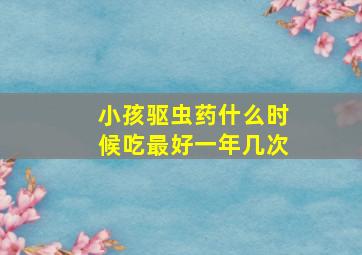 小孩驱虫药什么时候吃最好一年几次